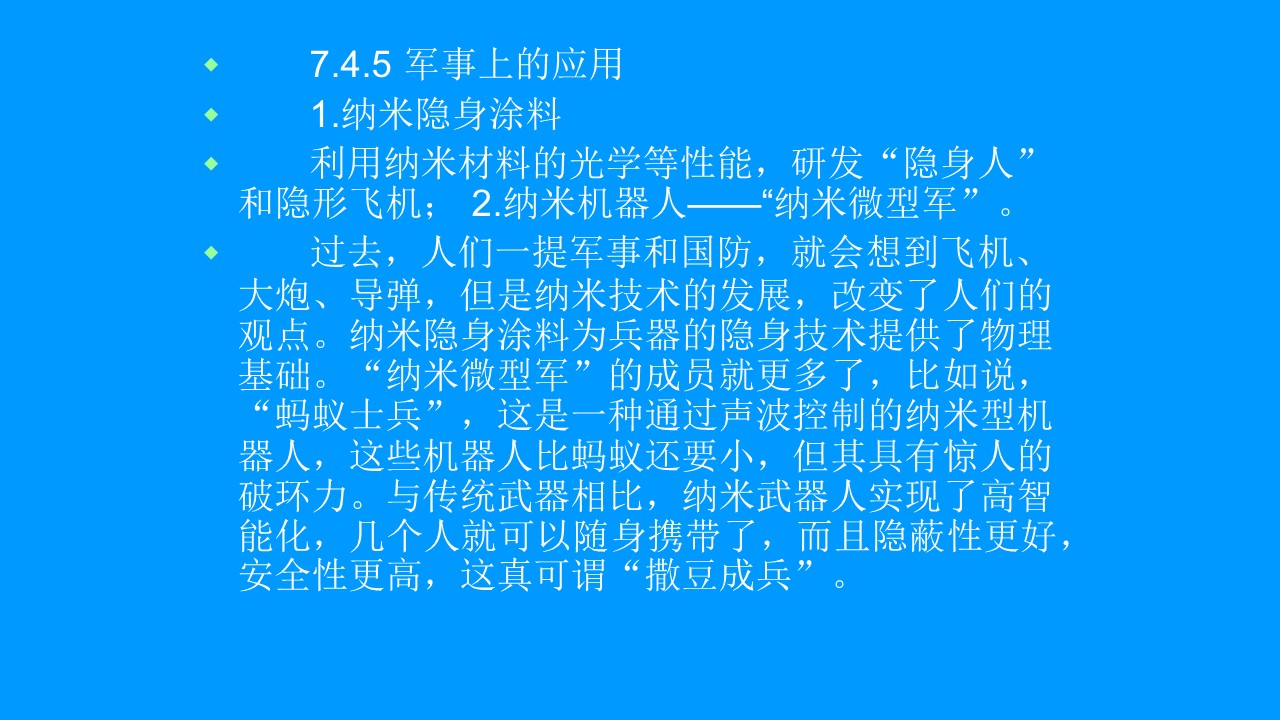 • 7.4.5 军事上的应用
• 1.纳米隐身涂料
• 利用纳米材料的光学等性能，研发“隐身人”和隐形飞机； 2.纳米机器人——“纳米微型军”。
• 过去，人们一提军事和国防，就会想到飞机、大炮、导弹，但是纳米技术的发展，改变了人们的观点。纳米隐身涂料为兵器的隐身技术提供了物理基础。“纳米微型军”的成员就更多了，比如说，“蚂蚁士兵”，这是一种通过声波控制的纳米型机器人，这些机器人比蚂蚁还要小，但其具有惊人的破环力。与传统武器相比，纳米武器人实现了高智能化，几个人就可以随身携带了，而且隐蔽性更好，安全性更高，这真可谓“撒豆成兵”。